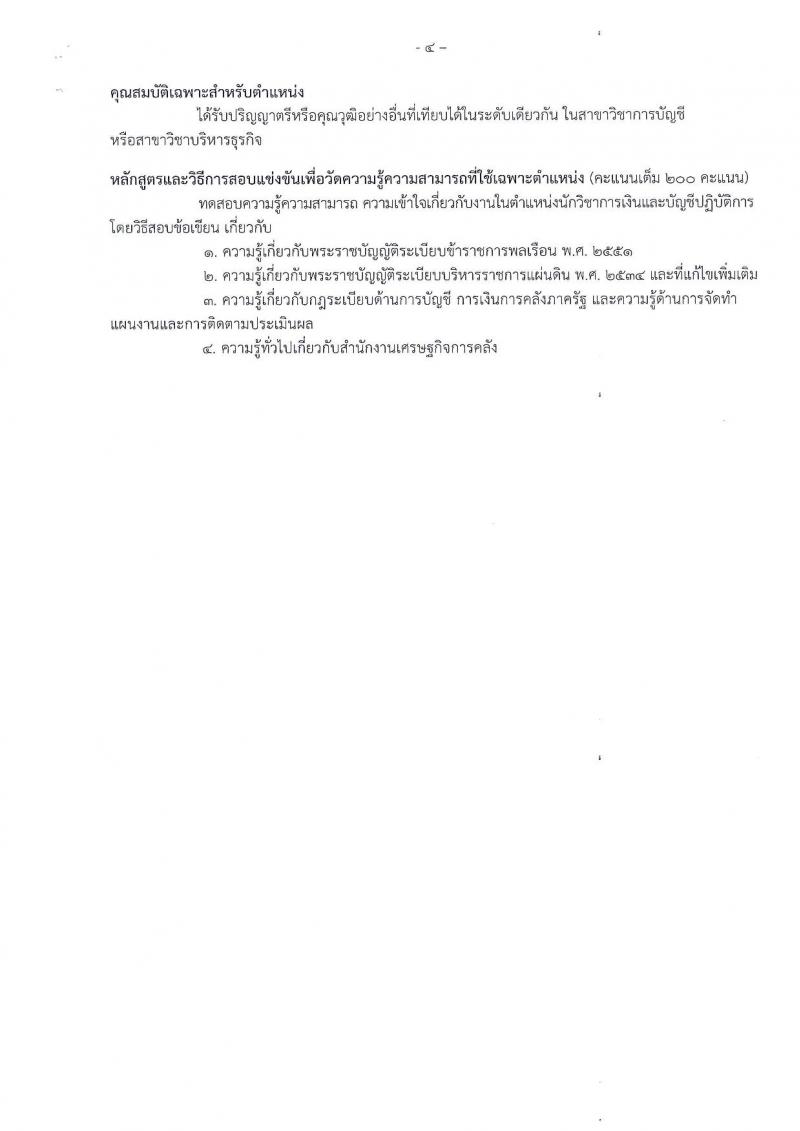 - ๔ -

คุณสมบัติเฉพาะสำหรับตำแหน่ง

ได้รับปริญญาตรีหรือคุณวุฒิอย่างอื่นที่เทียบได้ในระดับเดียวกัน ในสาขาวิชาการบัญชี หรือสาขาวิชาบริหารธุรกิจ

หลักสูตรและวิธีการสอบแข่งขันเพื่อวัดความรู้ความสามารถที่ใช้เฉพาะตำแหน่ง (คะแนนเต็ม ๒๐๐ คะแนน)

ทดสอบความรู้ความสามารถ ความเข้าใจเกี่ยวกับงานในตำแหน่งนักวิชาการเงินและบัญชีปฏิบัติการ โดยวิธีสอบข้อเขียน เกี่ยวกับ

๑. ความรู้เกี่ยวกับพระราชบัญญัติระเบียบข้าราชการพลเรือน พ.ศ. ๒๕๕๑

๒. ความรู้เกี่ยวกับพระราชบัญญัติระเบียบบริหารราชการแผ่นดิน พ.ศ. ๒๕๓๔ และที่แก้ไขเพิ่มเติม

๓. ความรู้เกี่ยวกับกฎระเบียบด้านการบัญชี การเงินการคลังภาครัฐ และความรู้ด้านการจัดทำแผนงานและการติดตามประเมินผล

๔. ความรู้ทั่วไปเกี่ยวกับสำนักงานเศรษฐกิจการคลัง